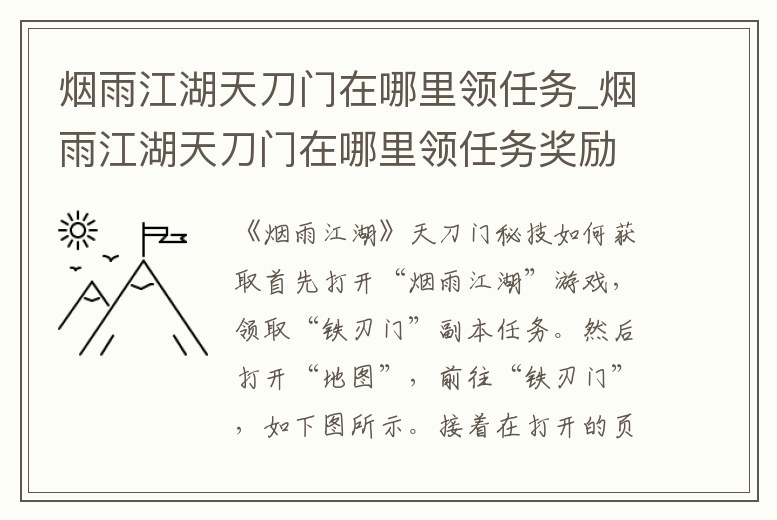 烟雨江湖天刀门在哪里领任务_烟雨江湖天刀门在哪里领任务奖励

《烟雨江湖》天刀门秘技如何获取首先打开“烟雨江湖”游戏，领取“铁刃门”副本任务。然后打开“地图”，前往“铁刃门”，如下图所示。接着在打开的页